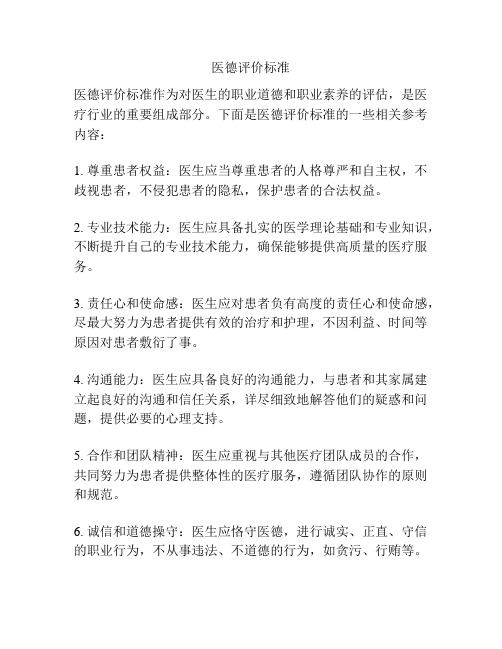 医德评价标准

医德评价标准作为对医生的职业道德和职业素养的评估，是医疗行业的重要组成部分。下面是医德评价标准的一些相关参考内容：

1. 尊重患者权益：医生应当尊重患者的人格尊严和自主权，不歧视患者，不侵犯患者的隐私，保护患者的合法权益。

2. 专业技术能力：医生应具备扎实的医学理论基础和专业知识，不断提升自己的专业技术能力，确保能够提供高质量的医疗服务。

3. 责任心和使命感：医生应对患者负有高度的责任心和使命感，尽最大努力为患者提供有效的治疗和护理，不因利益、时间等原因对患者敷衍了事。

4. 沟通能力：医生应具备良好的沟通能力，与患者和其家属建立起良好的沟通和信任关系，详尽细致地解答他们的疑惑和问题，提供必要的心理支持。

5. 合作和团队精神：医生应重视与其他医疗团队成员的合作，共同努力为患者提供整体性的医疗服务，遵循团队协作的原则和规范。

6. 诚信和道德操守：医生应恪守医德，进行诚实、正直、守信的职业行为，不从事违法、不道德的行为，如贪污、行贿等。